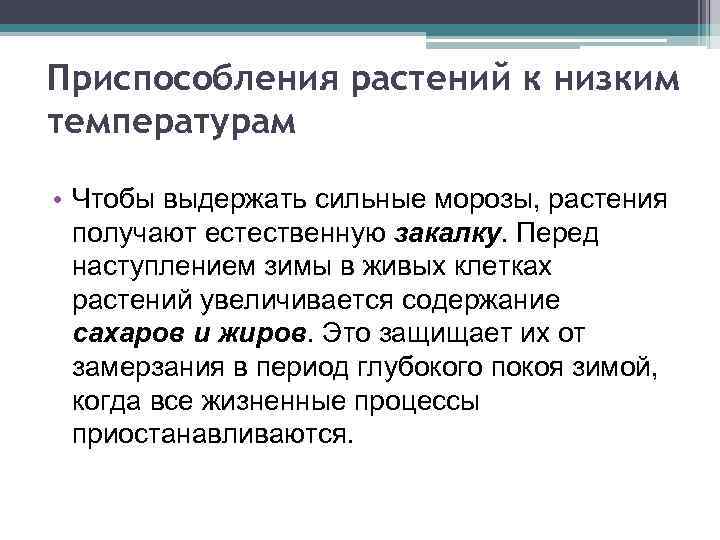 Приспособления растений к низким температурам

• Чтобы выдержать сильные морозы, растения получают естественную закалку. Перед наступлением зимы в живых клетках растений увеличивается содержание сахаров и жиров. Это защищает их от замерзания в период глубокого покоя зимой, когда все жизненные процессы приостанавливаются.